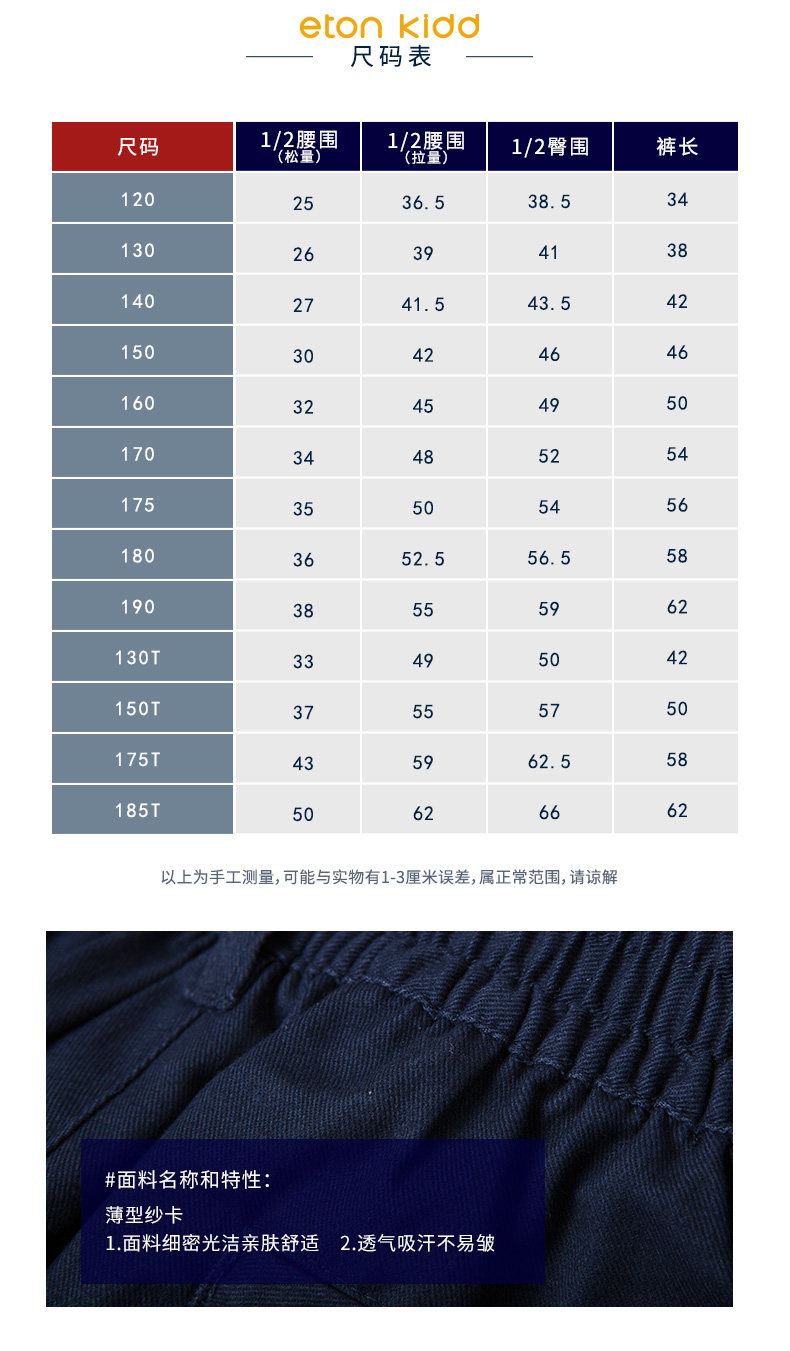 eton kidd
尺码表

| 尺码 | 1/2腰围（松量） | 1/2腰围（拉量） | 1/2臀围 | 裤长 |
|---|---|---|---|---|
| 120 | 25 | 36.5 | 38.5 | 34 |
| 130 | 26 | 39 | 41 | 38 |
| 140 | 27 | 41.5 | 43.5 | 42 |
| 150 | 30 | 42 | 46 | 46 |
| 160 | 32 | 45 | 49 | 50 |
| 170 | 34 | 48 | 52 | 54 |
| 175 | 35 | 50 | 54 | 56 |
| 180 | 36 | 52.5 | 56.5 | 58 |
| 190 | 38 | 55 | 59 | 62 |
| 130T | 33 | 49 | 50 | 42 |
| 150T | 37 | 55 | 57 | 50 |
| 175T | 43 | 59 | 62.5 | 58 |
| 185T | 50 | 62 | 66 | 62 |

以上为手工测量,可能与实物有1-3厘米误差,属正常范围,请谅解

#面料名称和特性:
薄型纱卡
1.面料细密光洁亲肤舒适 2.透气吸汗不易皱